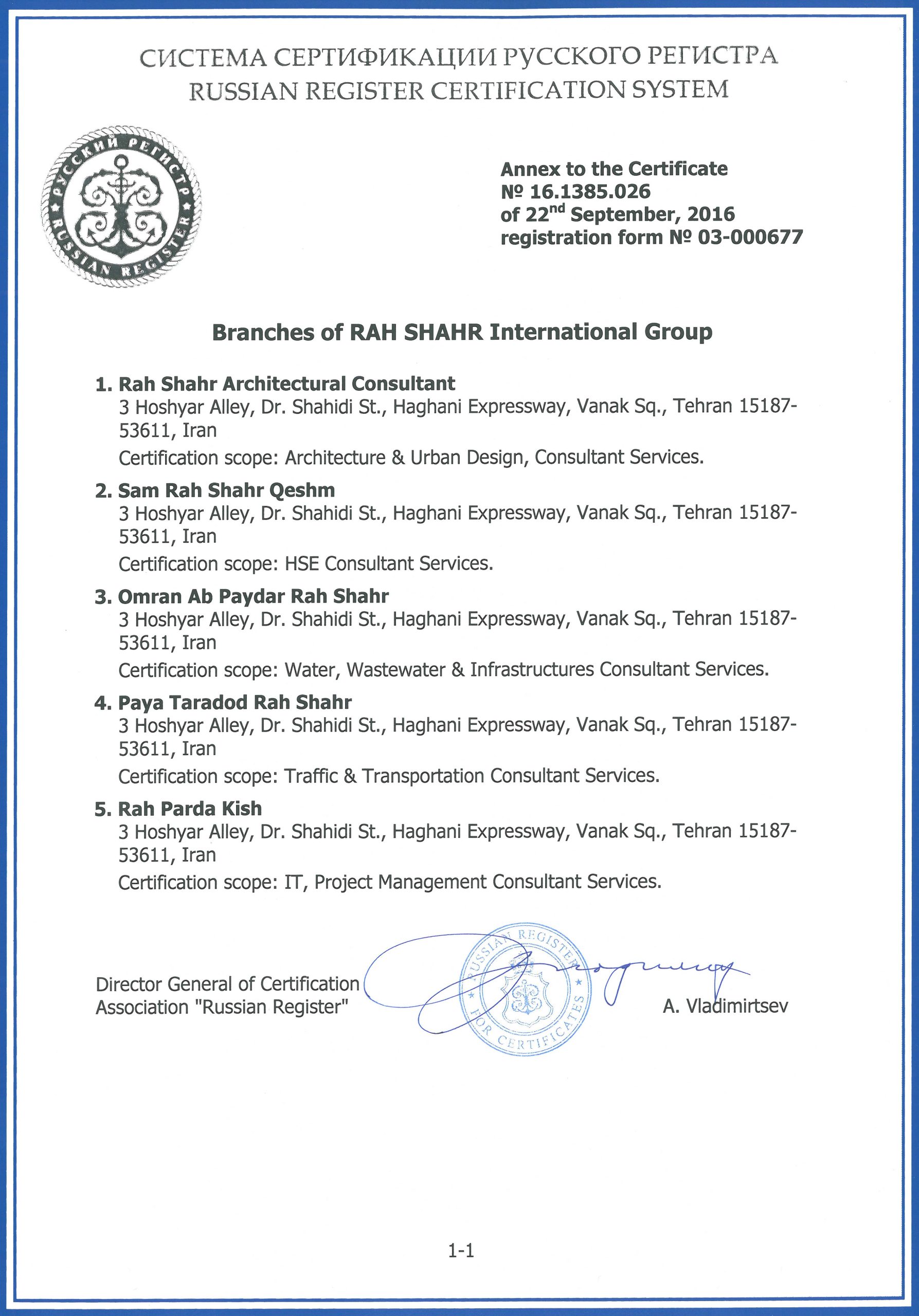 СИСТЕМА СЕРТИФИКАЦИИ РУССКОГО РЕГИСТРА
RUSSIAN REGISTER CERTIFICATION SYSTEM

РУССКИЙ РЕГИСТР
RUSSIAN REGISTER

Annex to the Certificate
№ 16.1385.026
of 22$^{nd}$ September, 2016
registration form № 03-000677

Branches of RAH SHAHR International Group

1. Rah Shahr Architectural Consultant
3 Hoshyar Alley, Dr. Shahidi St., Haghani Expressway, Vanak Sq., Tehran 15187-53611, Iran
Certification scope: Architecture & Urban Design, Consultant Services.

2. Sam Rah Shahr Qeshm
3 Hoshyar Alley, Dr. Shahidi St., Haghani Expressway, Vanak Sq., Tehran 15187-53611, Iran
Certification scope: HSE Consultant Services.

3. Omran Ab Paydar Rah Shahr
3 Hoshyar Alley, Dr. Shahidi St., Haghani Expressway, Vanak Sq., Tehran 15187-53611, Iran
Certification scope: Water, Wastewater & Infrastructures Consultant Services.

4. Paya Taradod Rah Shahr
3 Hoshyar Alley, Dr. Shahidi St., Haghani Expressway, Vanak Sq., Tehran 15187-53611, Iran
Certification scope: Traffic & Transportation Consultant Services.

5. Rah Parda Kish
3 Hoshyar Alley, Dr. Shahidi St., Haghani Expressway, Vanak Sq., Tehran 15187-53611, Iran
Certification scope: IT, Project Management Consultant Services.

Director General of Certification
Association "Russian Register"

RUSSIAN REGISTER FOR CERTIFICATES

A. Vladimirtsev

1-1